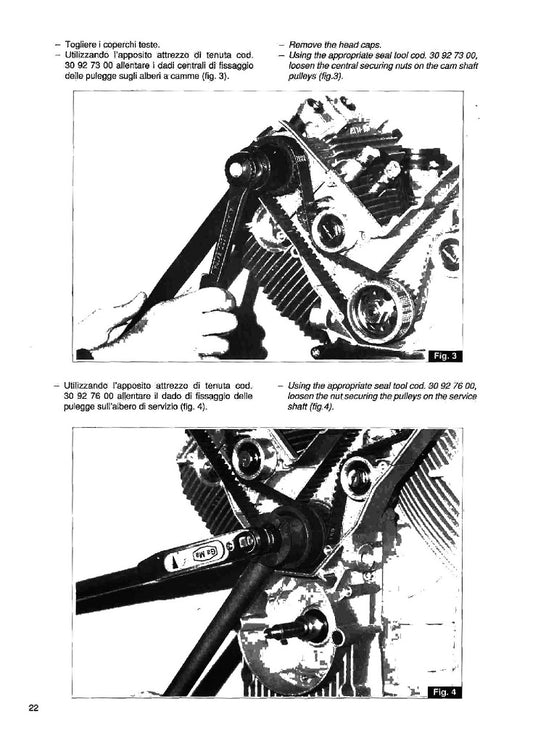 - Togliere i coperchi teste.
- Utilizzando l'apposito attrezzo di tenuta cod. 30 92 73 00 allentare i dadi centrali di fissaggio delle pulegge sugli alberi a camme (fig. 3).

- Remove the head caps.
- Using the appropriate seal tool cod. 30 92 73 00, loosen the central securing nuts on the cam shaft pulleys (fig.3).

Fig. 3

- Utilizzando l'apposito attrezzo di tenuta cod. 30 92 76 00 allentare il dado di fissaggio delle pulegge sull'albero di servizio (fig. 4).

- Using the appropriate seal tool cod. 30 92 76 00, loosen the nut securing the pulleys on the service shaft (fig.4).

Fig. 4

22